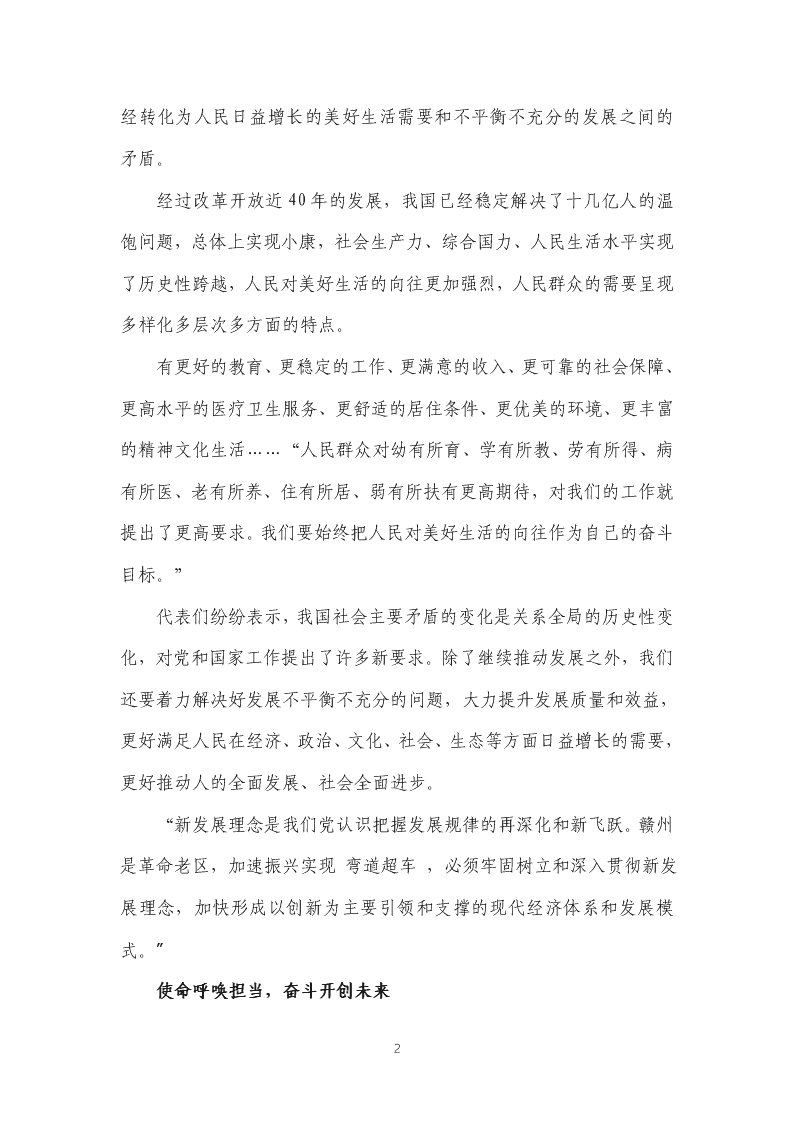 经转化为人民日益增长的美好生活需要和不平衡不充分的发展之间的矛盾。

经过改革开放近40年的发展，我国已经稳定解决了十几亿人的温饱问题，总体上实现小康，社会生产力、综合国力、人民生活水平实现了历史性跨越，人民对美好生活的向往更加强烈，人民群众的需要呈现多样化多层次多方面的特点。

有更好的教育、更稳定的工作、更满意的收入、更可靠的社会保障、更高水平的医疗卫生服务、更舒适的居住条件、更优美的环境、更丰富的精神文化生活……“人民群众对幼有所育、学有所教、劳有所得、病有所医、老有所养、住有所居、弱有所扶有更高期待，对我们的工作就提出了更高要求。我们要始终把人民对美好生活的向往作为自己的奋斗目标。”

代表们纷纷表示，我国社会主要矛盾的变化是关系全局的历史性变化，对党和国家工作提出了许多新要求。除了继续推动发展之外，我们还要着力解决好发展不平衡不充分的问题，大力提升发展质量和效益，更好满足人民在经济、政治、文化、社会、生态等方面日益增长的需要，更好推动人的全面发展、社会全面进步。

“新发展理念是我们党认识把握发展规律的再深化和新飞跃。赣州是革命老区，加速振兴实现 弯道超车 ，必须牢固树立和深入贯彻新发展理念，加快形成以创新为主要引领和支撑的现代经济体系和发展模式。”

使命呼唤担当，奋斗开创未来

2